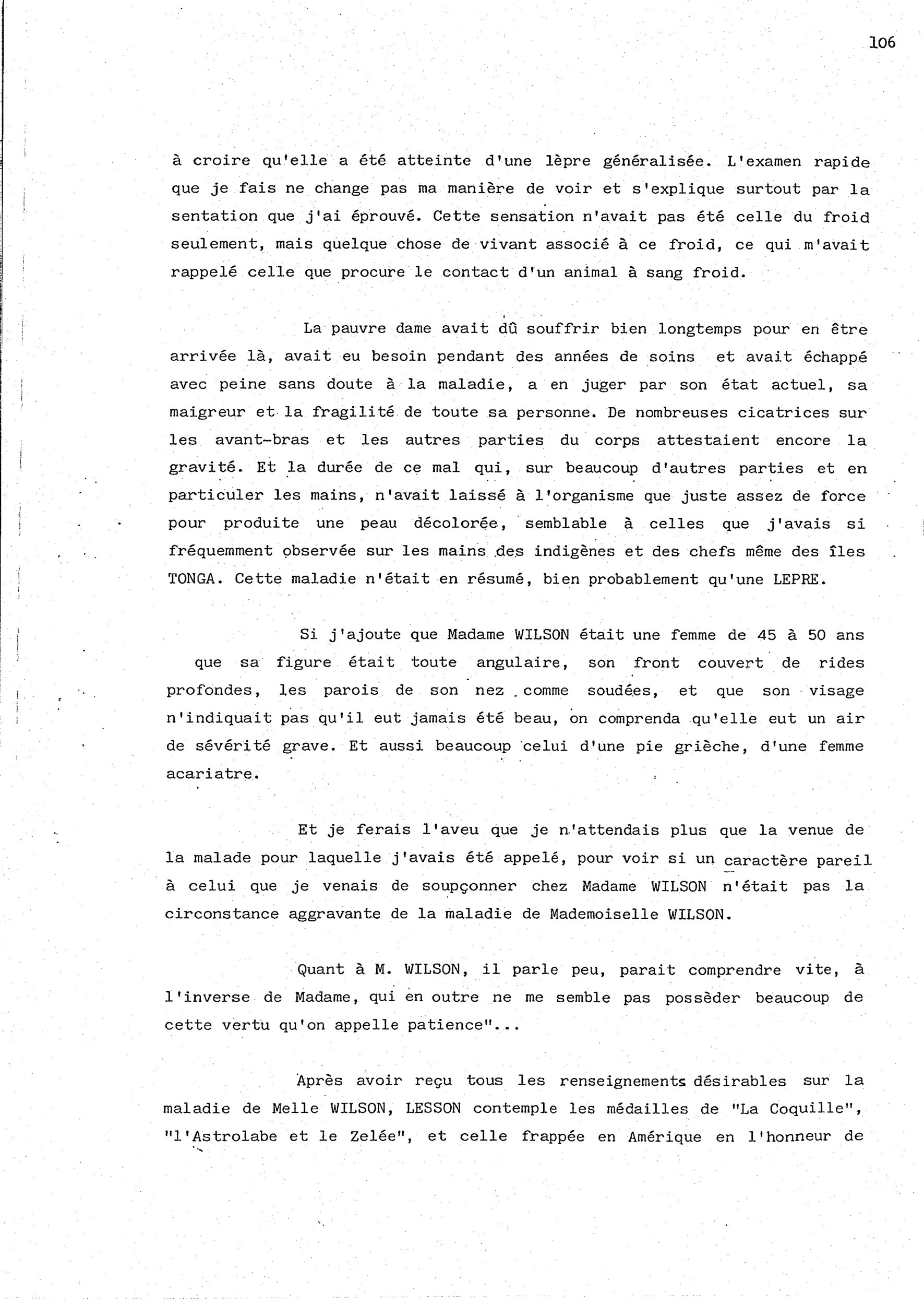 106

à croire qu'elle a été atteinte d'une lèpre généralisée. L'examen rapide que je fais ne change pas ma manière de voir et s'explique surtout par la sentation que j'ai éprouvé. Cette sensation n'avait pas été celle du froid seulement, mais quelque chose de vivant associé à ce froid, ce qui m'avait rappelé celle que procure le contact d'un animal à sang froid.

La pauvre dame avait dû souffrir bien longtemps pour en être arrivée là, avait eu besoin pendant des années de soins et avait échappé avec peine sans doute à la maladie, a en juger par son état actuel, sa maigreur et la fragilité de toute sa personne. De nombreuses cicatrices sur les avant-bras et les autres parties du corps attestaient encore la gravité. Et la durée de ce mal qui, sur beaucoup d'autres parties et en particuler les mains, n'avait laissé à l'organisme que juste assez de force pour produite une peau décolorée, semblable à celles que j'avais si fréquemment observée sur les mains des indigènes et des chefs même des îles TONGA. Cette maladie n'était en résumé, bien probablement qu'une LEPRE.

Si j'ajoute que Madame WILSON était une femme de 45 à 50 ans que sa figure était toute angulaire, son front couvert de rides profondes, les parois de son nez comme soudées, et que son visage n'indiquait pas qu'il eut jamais été beau, on comprenda qu'elle eut un air de sévérité grave. Et aussi beaucoup celui d'une pie grièche, d'une femme acariatre.

Et je ferais l'aveu que je n'attendais plus que la venue de la malade pour laquelle j'avais été appelé, pour voir si un caractère pareil à celui que je venais de soupçonner chez Madame WILSON n'était pas la circonstance aggravante de la maladie de Mademoiselle WILSON.

Quant à M. WILSON, il parle peu, parait comprendre vite, à l'inverse de Madame, qui en outre ne me semble pas possèder beaucoup de cette vertu qu'on appelle patience"...

Après avoir reçu tous les renseignements désirables sur la maladie de Melle WILSON, LESSON contemple les médailles de "La Coquille", "l'Astrolabe et le Zelée", et celle frappée en Amérique en l'honneur de